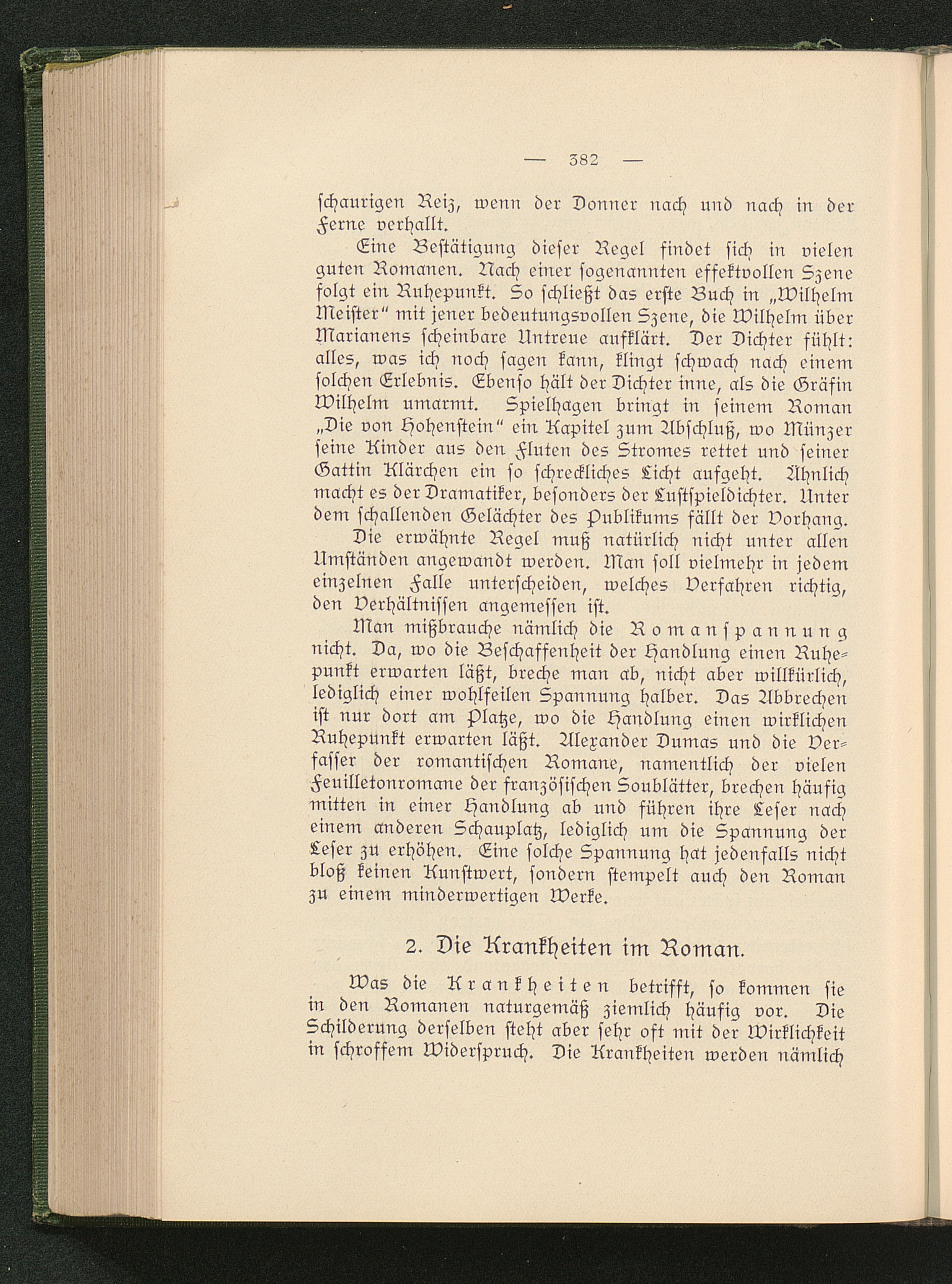 — 382 —

schaurigen Reiz, wenn der Donner nach und nach in der Ferne verhallt.

Eine Bestätigung dieser Regel findet sich in vielen guten Romanen. Nach einer sogenannten effektvollen Szene folgt ein Ruhepunkt. So schließt das erste Buch in „Wilhelm Meister“ mit jener bedeutungsvollen Szene, die Wilhelm über Marianens scheinbare Untreue aufklärt. Der Dichter fühlt: alles, was ich noch sagen kann, klingt schwach nach einem solchen Erlebnis. Ebenso hält der Dichter inne, als die Gräfin Wilhelm umarmt. Spielhagen bringt in seinem Roman „Die von Hohenstein“ ein Kapitel zum Abschluß, wo Münzer seine Kinder aus den Fluten des Stromes rettet und seiner Gattin Klärchen ein so schreckliches Licht aufgeht. Ähnlich macht es der Dramatiker, besonders der Lustspieldichter. Unter dem schallenden Gelächter des Publikums fällt der Vorhang.

Die erwähnte Regel muß natürlich nicht unter allen Umständen angewandt werden. Man soll vielmehr in jedem einzelnen Falle unterscheiden, welches Verfahren richtig, den Verhältnissen angemessen ist.

Man mißbrauche nämlich die Romanspannung nicht. Da, wo die Beschaffenheit der Handlung einen Ruhepunkt erwarten läßt, breche man ab, nicht aber willkürlich, lediglich einer wohlfeilen Spannung halber. Das Abbrechen ist nur dort am Platze, wo die Handlung einen wirklichen Ruhepunkt erwarten läßt. Alexander Dumas und die Verfasser der romantischen Romane, namentlich der vielen Feuilletonromane der französischen Soublätter, brechen häufig mitten in einer Handlung ab und führen ihre Leser nach einem anderen Schauplatz, lediglich um die Spannung der Leser zu erhöhen. Eine solche Spannung hat jedenfalls nicht bloß keinen Kunstwert, sondern stempelt auch den Roman zu einem minderwertigen Werke.

2. Die Krankheiten im Roman.

Was die Krankheiten betrifft, so kommen sie in den Romanen naturgemäß ziemlich häufig vor. Die Schilderung derselben steht aber sehr oft mit der Wirklichkeit in schroffem Widerspruch. Die Krankheiten werden nämlich